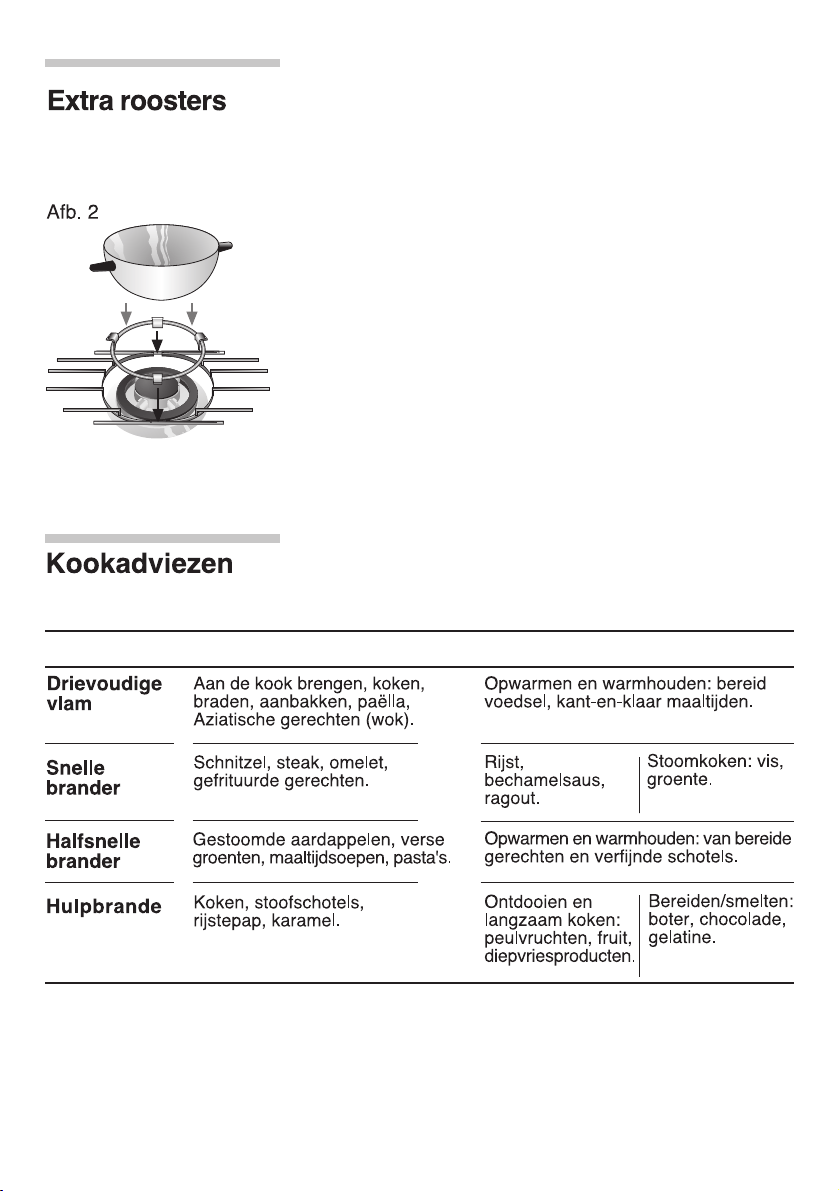 Extra roosters

Afb. 2

Kookadviezen

| Drievoudige vlam | Aan de kook brengen, koken, braden, aanbakken, paëlla, Aziatische gerechten (wok). | Opwarmen en warmhouden: bereid voedsel, kant-en-klaar maaltijden. | |
|---|---|---|---|
| Snelle brander | Schnitzel, steak, omelet, gefrituurde gerechten. | Rijst, bechamelsaus, ragout. | Stoomkoken: vis, groente. |
| Halfsnelle brander | Gestoomde aardappelen, verse groenten, maaltijdsoepen, pasta's. | Opwarmen en warmhouden: van bereide gerechten en verfijnde schotels. | |
| Hulpbrande | Koken, stoofschotels, rijstepap, karamel. | Ontdooien en langzaam koken: peulvruchten, fruit, diepvriesproducten. | Bereiden/smelten: boter, chocolade, gelatine. |